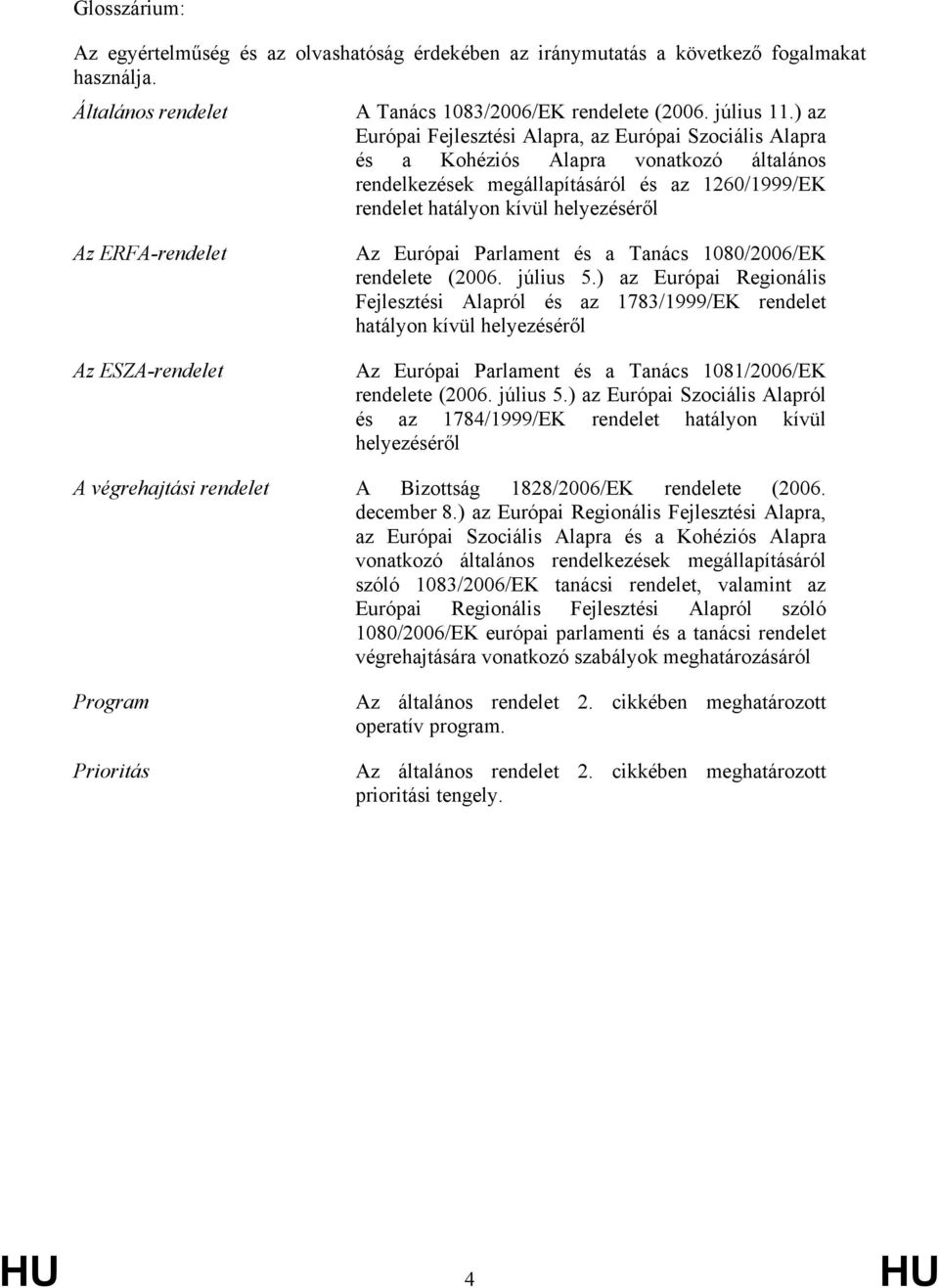 Glosszárium:

Az egyértelműség és az olvashatóság érdekében az iránymutatás a következő fogalmakat használja.

Általános rendelet

A Tanács 1083/2006/EK rendelete (2006. július 11.) az Európai Fejlesztési Alapra, az Európai Szociális Alapra és a Kohéziós Alapra vonatkozó általános rendelkezések megállapításáról és az 1260/1999/EK rendelet hatályon kívül helyezéséről

Az ERFA-rendelet

Az Európai Parlament és a Tanács 1080/2006/EK rendelete (2006. július 5.) az Európai Regionális Fejlesztési Alapról és az 1783/1999/EK rendelet hatályon kívül helyezéséről

Az ESZA-rendelet

Az Európai Parlament és a Tanács 1081/2006/EK rendelete (2006. július 5.) az Európai Szociális Alapról és az 1784/1999/EK rendelet hatályon kívül helyezéséről

A végrehajtási rendelet

A Bizottság 1828/2006/EK rendelete (2006. december 8.) az Európai Regionális Fejlesztési Alapra, az Európai Szociális Alapra és a Kohéziós Alapra vonatkozó általános rendelkezések megállapításáról szóló 1083/2006/EK tanácsi rendelet, valamint az Európai Regionális Fejlesztési Alapról szóló 1080/2006/EK európai parlamenti és a tanácsi rendelet végrehajtására vonatkozó szabályok meghatározásáról

Program

Az általános rendelet 2. cikkében meghatározott operatív program.

Prioritás

Az általános rendelet 2. cikkében meghatározott prioritási tengely.

HU 4 HU